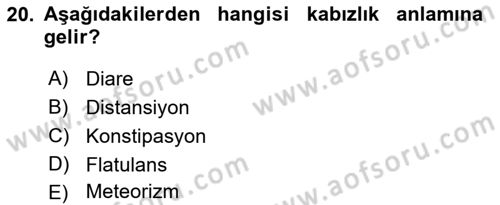 20. Aşağıdakilerden hangisi kabızlık anlamına gelir?

A) Diare
B) Distansiyon
C) Konstipasyon
D) Flatulans
E) Meteorizm

www.aofsoru.com
www.aofsoru.com
www.aofsoru.com
www.aofsoru.com